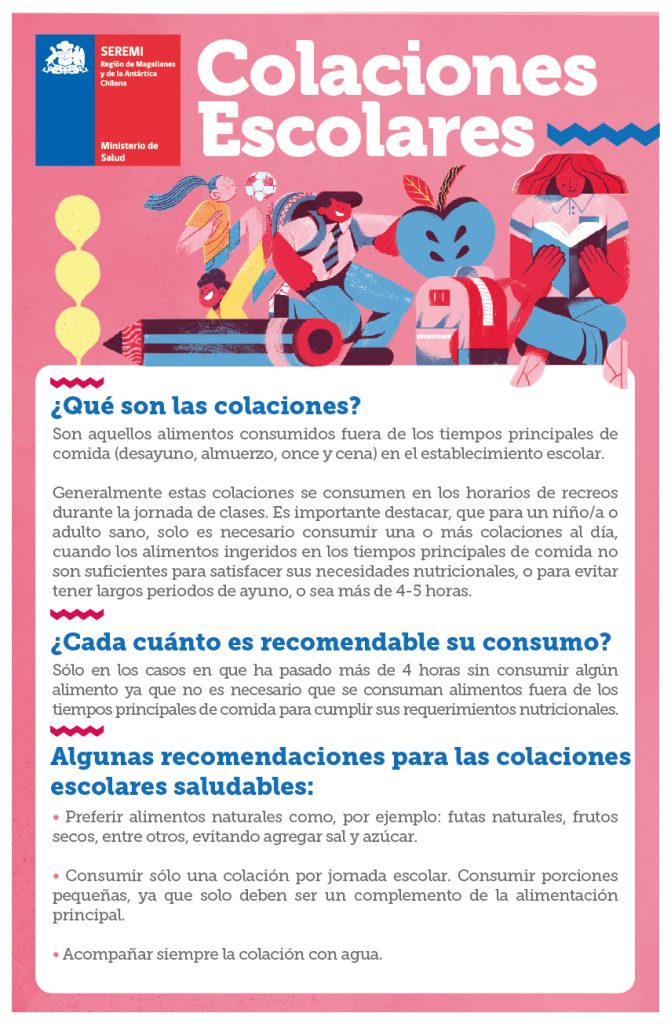 SEREMI
Región de Magallanes y de la Antártica Chilena

Ministerio de Salud

Colaciones Escolares

¿Qué son las colaciones?

Son aquellos alimentos consumidos fuera de los tiempos principales de comida (desayuno, almuerzo, once y cena) en el establecimiento escolar.

Generalmente estas colaciones se consumen en los horarios de recreos durante la jornada de clases. Es importante destacar, que para un niño/a o adulto sano, solo es necesario consumir una o más colaciones al día, cuando los alimentos ingeridos en los tiempos principales de comida no son suficientes para satisfacer sus necesidades nutricionales, o para evitar tener largos periodos de ayuno, o sea más de 4-5 horas.

¿Cada cuánto es recomendable su consumo?

Sólo en los casos en que ha pasado más de 4 horas sin consumir algún alimento ya que no es necesario que se consuman alimentos fuera de los tiempos principales de comida para cumplir sus requerimientos nutricionales.

Algunas recomendaciones para las colaciones escolares saludables:

• Preferir alimentos naturales como, por ejemplo: futas naturales, frutos secos, entre otros, evitando agregar sal y azúcar.

• Consumir sólo una colación por jornada escolar. Consumir porciones pequeñas, ya que solo deben ser un complemento de la alimentación principal.

• Acompañar siempre la colación con agua.